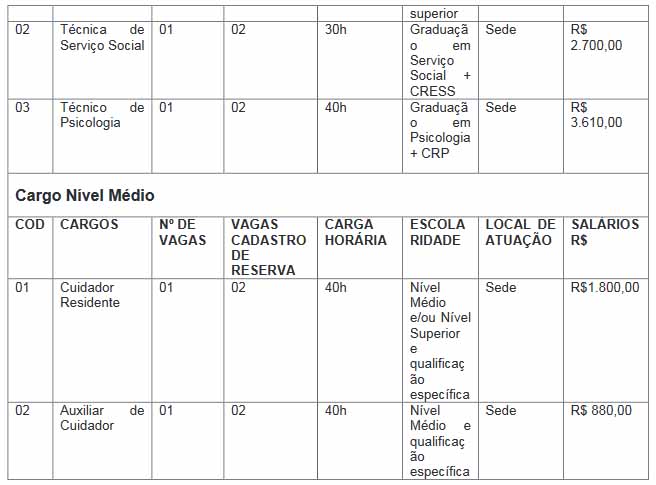 | | | | | | superior | | |
|---|---|---|---|---|---|---|---|
| 02 | Técnica de Serviço Social | 01 | 02 | 30h | Graduação em Serviço Social + CRESS | Sede | R$ 2.700,00 |
| 03 | Técnico de Psicologia | 01 | 02 | 40h | Graduação em Psicologia + CRP | Sede | R$ 3.610,00 |

**Cargo Nível Médio**

| COD | CARGOS | Nº DE VAGAS | VAGAS CADASTRO DE RESERVA | CARGA HORÁRIA | ESCOLA RIDADE | LOCAL DE ATUAÇÃO | SALÁRIOS R$ |
|---|---|---|---|---|---|---|---|
| 01 | Cuidador Residente | 01 | 02 | 40h | Nível Médio e/ou Nível Superior e qualificação específica | Sede | R$1.800,00 |
| 02 | Auxiliar de Cuidador | 01 | 02 | 40h | Nível Médio e qualificação específica | Sede | R$ 880,00 |